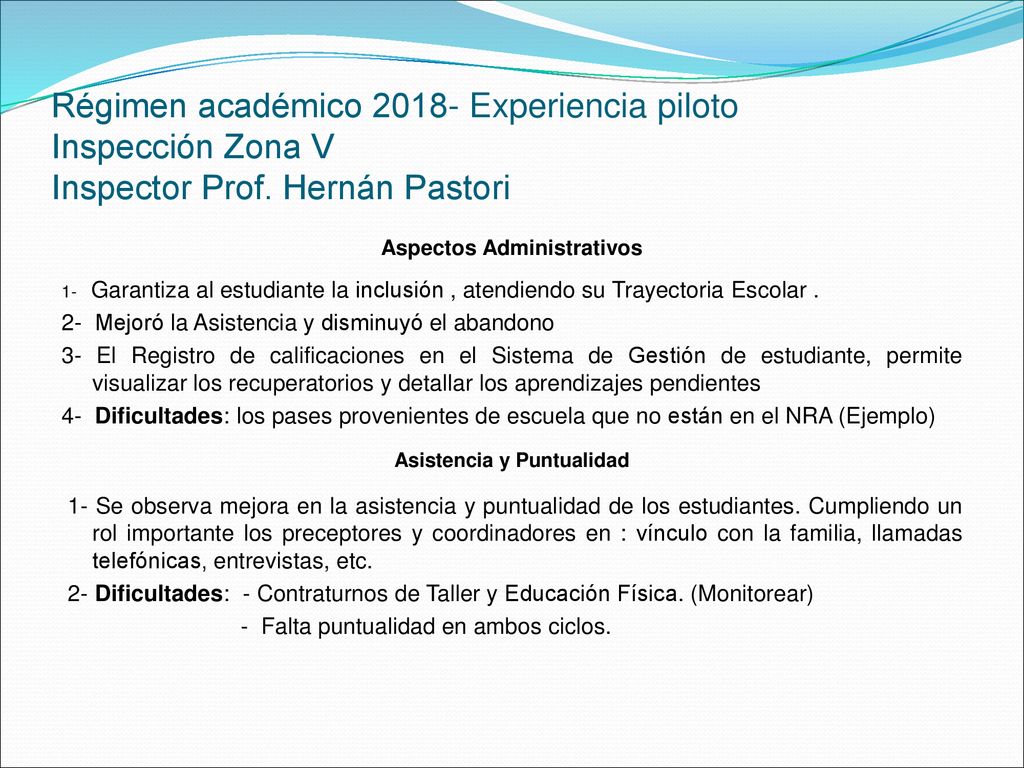 Régimen académico 2018- Experiencia piloto
Inspección Zona V
Inspector Prof. Hernán Pastori

Aspectos Administrativos

1- Garantiza al estudiante la inclusión , atendiendo su Trayectoria Escolar .

2- Mejoró la Asistencia y disminuyó el abandono

3- El Registro de calificaciones en el Sistema de Gestión de estudiante, permite visualizar los recuperatorios y detallar los aprendizajes pendientes

4- Dificultades: los pases provenientes de escuela que no están en el NRA (Ejemplo)

Asistencia y Puntualidad

1- Se observa mejora en la asistencia y puntualidad de los estudiantes. Cumpliendo un rol importante los preceptores y coordinadores en : vínculo con la familia, llamadas telefónicas, entrevistas, etc.

2- Dificultades: - Contraturnos de Taller y Educación Física. (Monitorear)
- Falta puntualidad en ambos ciclos.